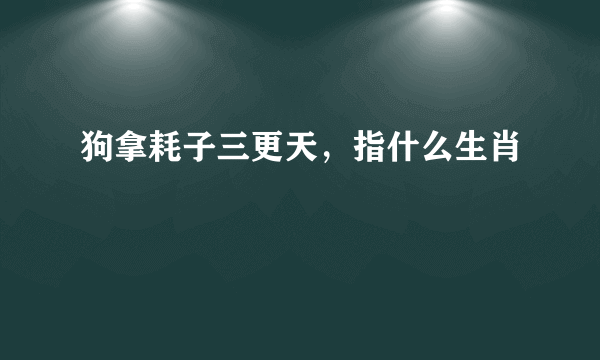 狗拿耗子三更天，指什么生肖